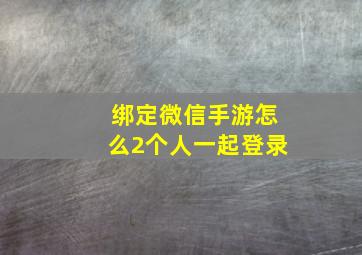 绑定微信手游怎么2个人一起登录